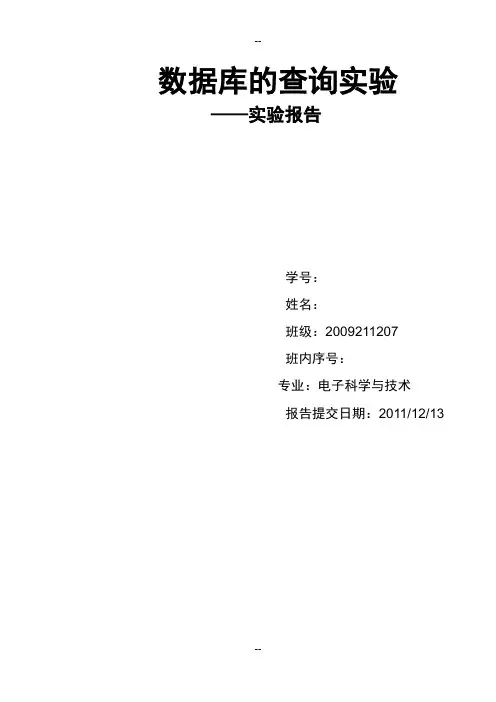 --

数据库的查询实验

——实验报告

学号：

姓名：

班级：2009211207

班内序号：

专业：电子科学与技术

报告提交日期：2011/12/13

--